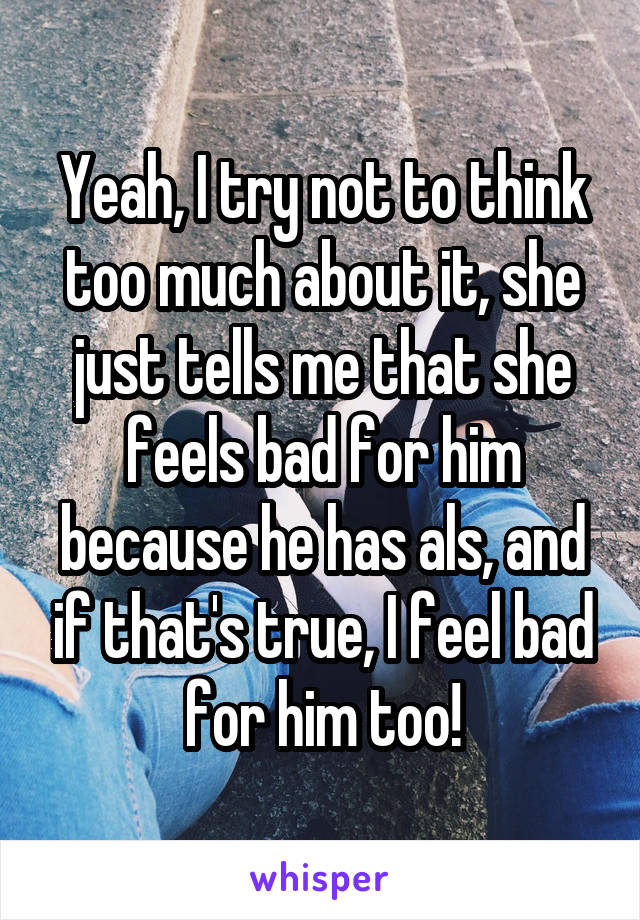 Yeah, I try not to think too much about it, she just tells me that she feels bad for him because he has als, and if that's true, I feel bad for him too!

whisper